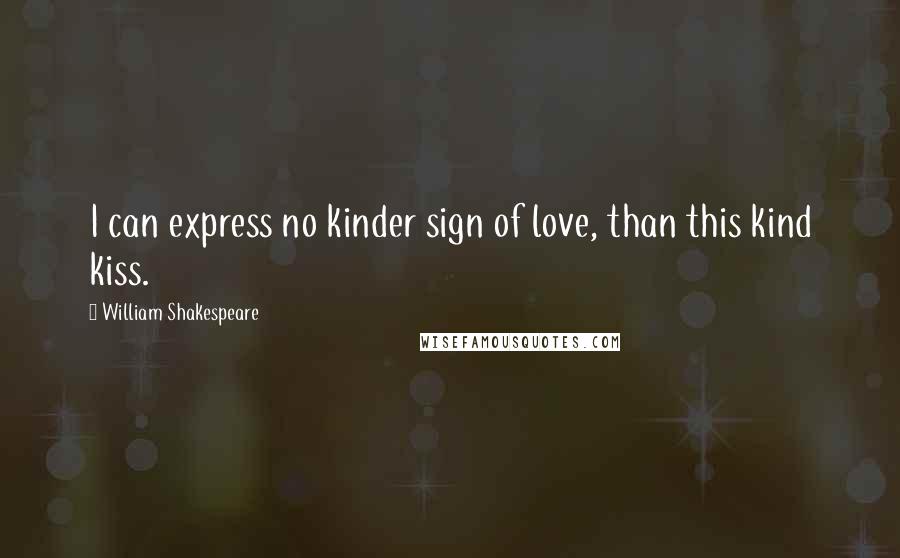 I can express no kinder sign of love, than this kind kiss.

William Shakespeare

WISEFAMOUSQUOTES.COM